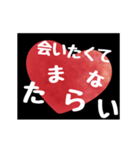 会いたくて
たまらない